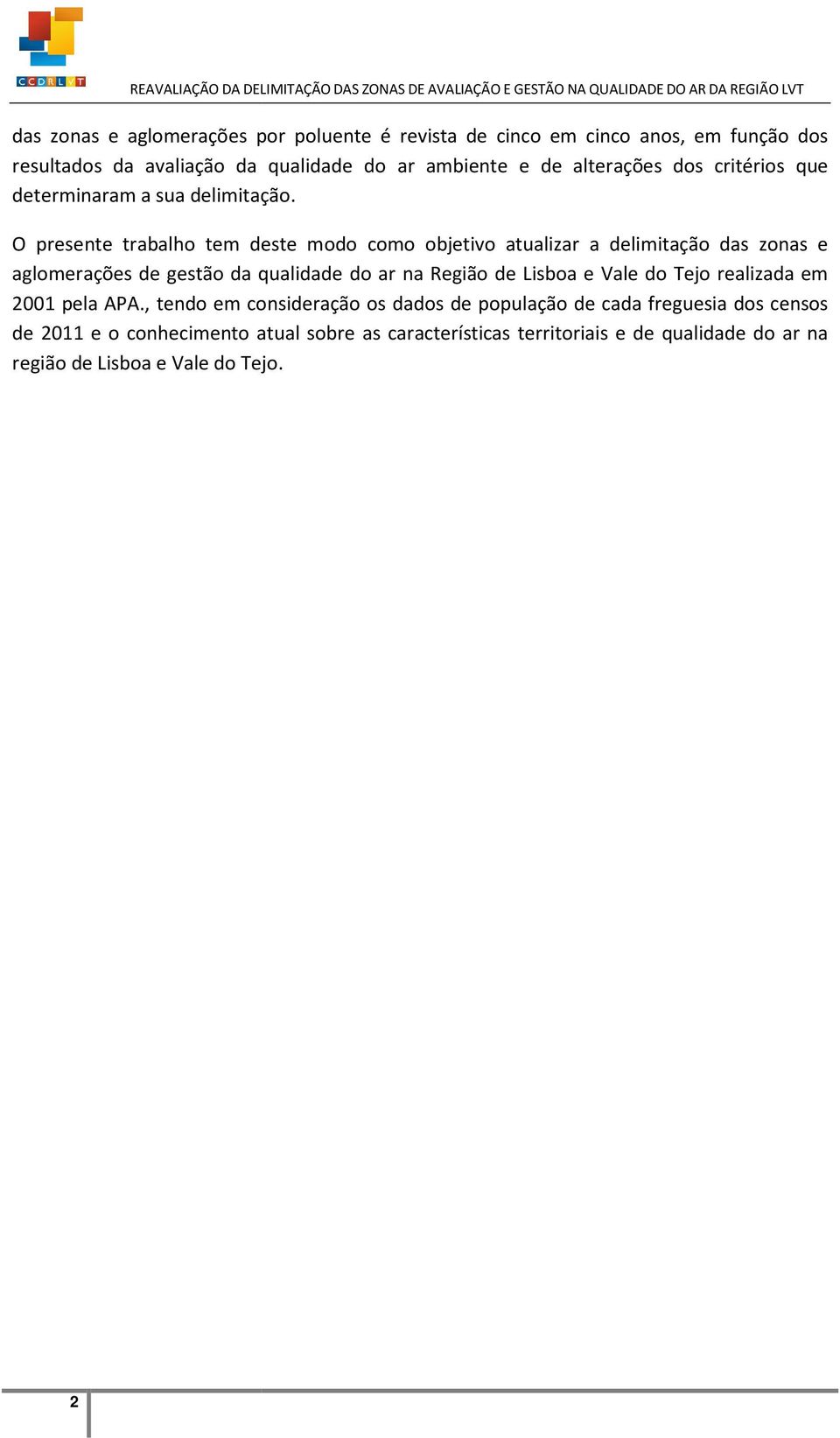 CCDRLVT

REAVALIAÇÃO DA DELIMITAÇÃO DAS ZONAS DE AVALIAÇÃO E GESTÃO NA QUALIDADE DO AR DA REGIÃO LVT

das zonas e aglomerações por poluente é revista de cinco em cinco anos, em função dos resultados da avaliação da qualidade do ar ambiente e de alterações dos critérios que determinaram a sua delimitação.

O presente trabalho tem deste modo como objetivo atualizar a delimitação das zonas e aglomerações de gestão da qualidade do ar na Região de Lisboa e Vale do Tejo realizada em 2001 pela APA., tendo em consideração os dados de população de cada freguesia dos censos de 2011 e o conhecimento atual sobre as características territoriais e de qualidade do ar na região de Lisboa e Vale do Tejo.

2